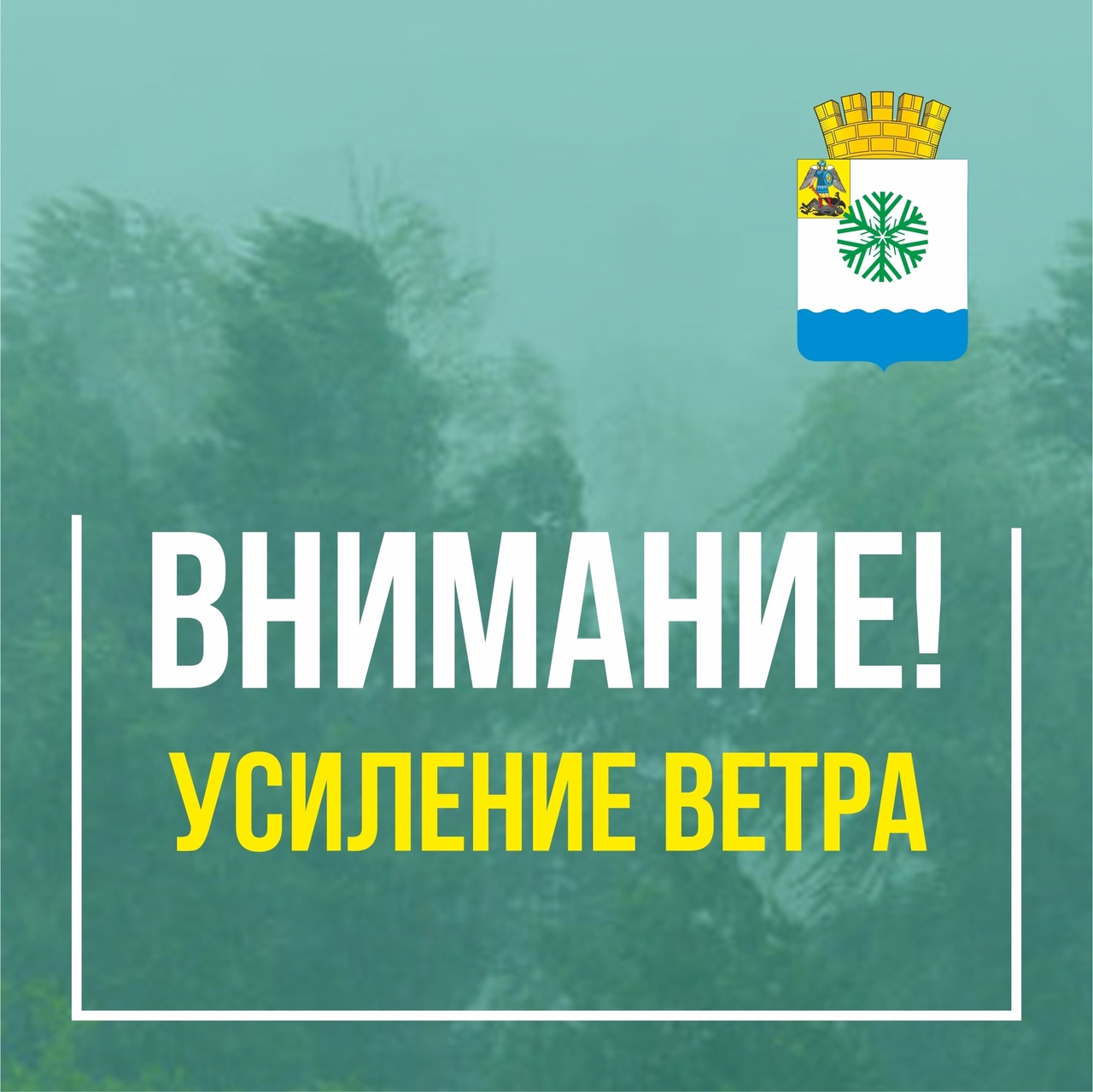 ВНИМАНИЕ!
УСИЛЕНИЕ ВЕТРА